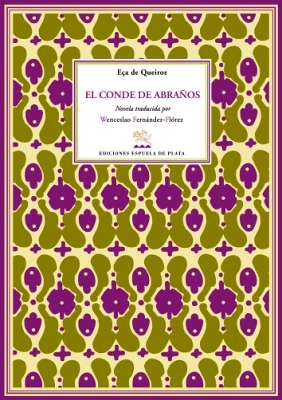 Eça de Queiroz

EL CONDE DE ABRAÑOS

Novela traducida por

Wenceslao Fernández-Flórez

EDICIONES ESPUELA DE PLATA